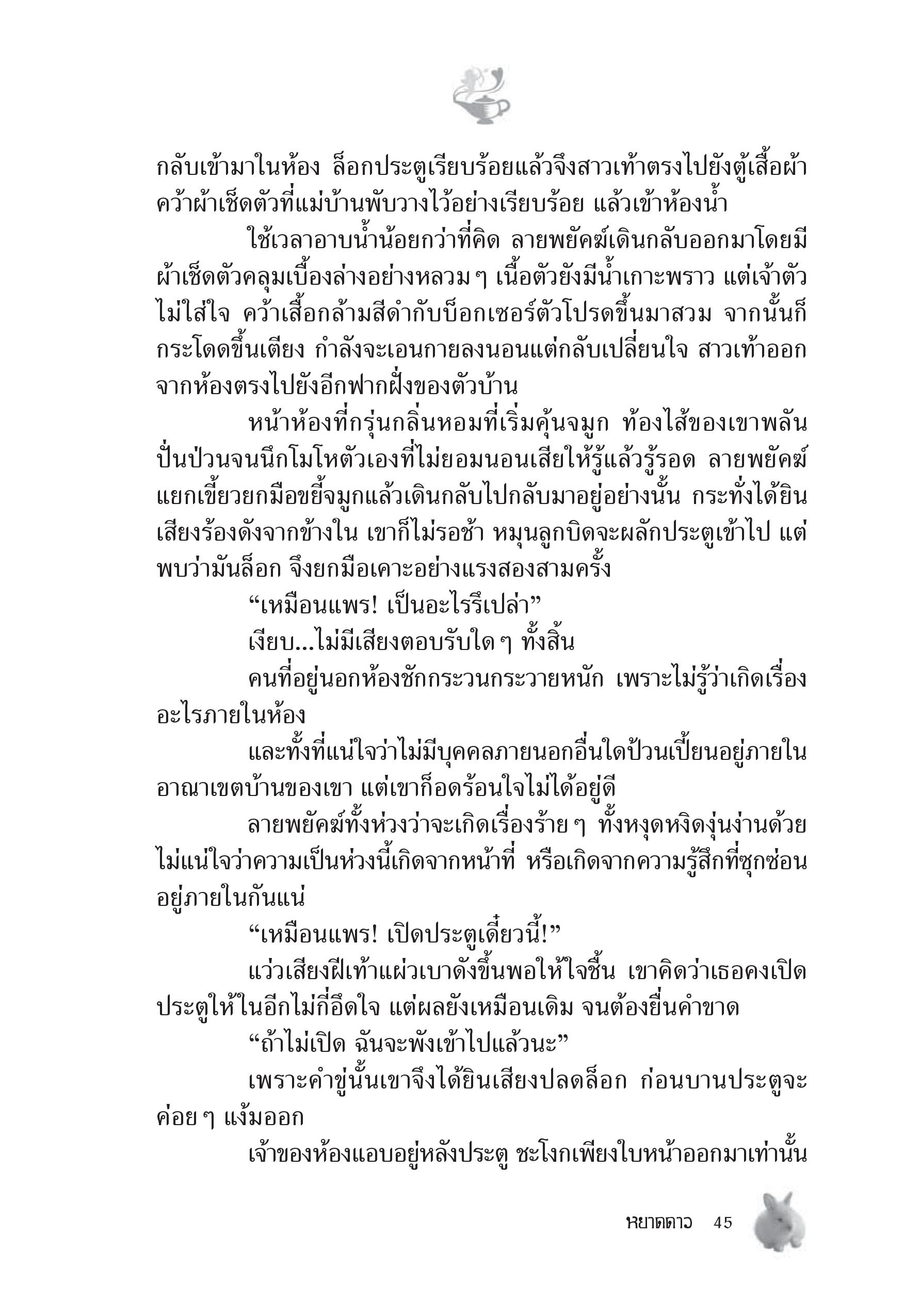 กลับเข้ามาในห้อง ล็อกประตูเรียบร้อยแล้วจึงสาวเท้าตรงไปยังตู้เสื้อผ้า คว้าผ้าเช็ดตัวที่แม่บ้านพับวางไว้อย่างเรียบร้อย แล้วเข้าห้องน้ำ

ใช้เวลาอาบน้ำน้อยกว่าที่คิด ลายพยัคฆ์เดินกลับออกมาโดยมีผ้าเช็ดตัวคลุมเบื้องล่างอย่างหลวม ๆ เนื้อตัวยังมีน้ำเกาะพราว แต่เจ้าตัวไม่ใส่ใจ คว้าเสื้อกล้ามสีดำกับบ็อกเซอร์ตัวโปรดขึ้นมาสวม จากนั้นก็กระโดดขึ้นเตียง กำลังจะเอนกายลงนอนแต่กลับเปลี่ยนใจ สาวเท้าออกจากห้องตรงไปยังอีกฟากฝั่งของตัวบ้าน

หน้าห้องที่กรุ่นกลิ่นหอมที่เริ่มคุ้นจมูก ท้องไส้ของเขาพลันปั่นป่วนจนนึกโมโหตัวเองที่ไม่ยอมนอนเสียให้รู้แล้วรู้รอด ลายพยัคฆ์แยกเขี้ยวยกมือขยี้จมูกแล้วเดินกลับไปกลับมาอยู่อย่างนั้น กระทั่งได้ยินเสียงร้องดังจากข้างใน เขาก็ไม่รอช้า หมุนลูกบิดจะผลักประตูเข้าไป แต่พบว่ามันล็อก จึงยกมือเคาะอย่างแรงสองสามครั้ง

“เหมือนแพร! เป็นอะไรรึเปล่า”

เงียบ...ไม่มีเสียงตอบรับใด ๆ ทั้งสิ้น

คนที่อยู่นอกห้องชักกระวนกระวายหนัก เพราะไม่รู้ว่าเกิดเรื่องอะไรภายในห้อง

และทั้งที่แน่ใจว่าไม่มีบุคคลภายนอกอื่นใดป้วนเปี้ยนอยู่ภายในอาณาเขตบ้านของเขา แต่เขาก็อดร้อนใจไม่ได้อยู่ดี

ลายพยัคฆ์ทั้งห่วงว่าจะเกิดเรื่องร้าย ๆ ทั้งหงุดหงิดงุ่นง่านด้วยไม่แน่ใจว่าความเป็นห่วงนี้เกิดจากหน้าที่ หรือเกิดจากความรู้สึกที่ซุกซ่อนอยู่ภายในกันแน่

“เหมือนแพร! เปิดประตูเดี๋ยวนี้!”

แว่วเสียงฝีเท้าแผ่วเบาดังขึ้นพอให้ใจชื้น เขาคิดว่าเธอคงเปิดประตูให้ในอีกไม่กี่อึดใจ แต่ผลยังเหมือนเดิม จนต้องยื่นคำขาด

“ถ้าไม่เปิด ฉันจะพังเข้าไปแล้วนะ”

เพราะคำขู่นั้นเขาจึงได้ยินเสียงปลดล็อก ก่อนบานประตูจะค่อย ๆ แง้มออก

เจ้าของห้องแอบอยู่หลังประตู ชะโงกเพียงใบหน้าออกมาเท่านั้น

หยาดดาว 45